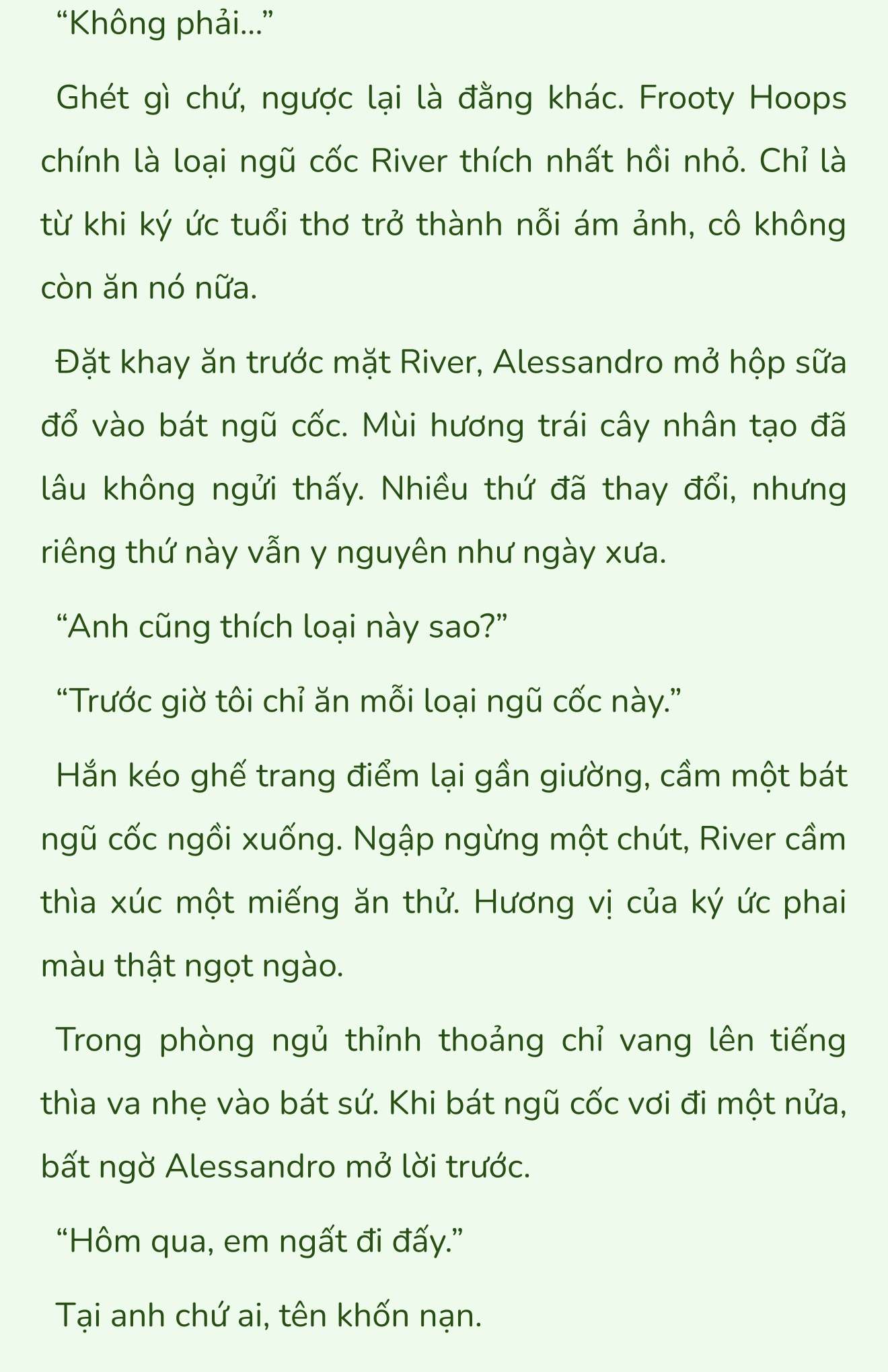 “Không phải…”

Ghét gì chứ, ngược lại là đằng khác. Frooty Hoops chính là loại ngũ cốc River thích nhất hồi nhỏ. Chỉ là từ khi ký ức tuổi thơ trở thành nỗi ám ảnh, cô không còn ăn nó nữa.

Đặt khay ăn trước mặt River, Alessandro mở hộp sữa đổ vào bát ngũ cốc. Mùi hương trái cây nhân tạo đã lâu không ngửi thấy. Nhiều thứ đã thay đổi, nhưng riêng thứ này vẫn y nguyên như ngày xưa.

“Anh cũng thích loại này sao?”

“Trước giờ tôi chỉ ăn mỗi loại ngũ cốc này.”

Hắn kéo ghế trang điểm lại gần giường, cầm một bát ngũ cốc ngồi xuống. Ngập ngừng một chút, River cầm thìa xúc một miếng ăn thử. Hương vị của ký ức phai màu thật ngọt ngào.

Trong phòng ngủ thỉnh thoảng chỉ vang lên tiếng thìa va nhẹ vào bát sứ. Khi bát ngũ cốc vơi đi một nửa, bất ngờ Alessandro mở lời trước.

“Hôm qua, em ngất đi đấy.”

Tại anh chứ ai, tên khốn nạn.